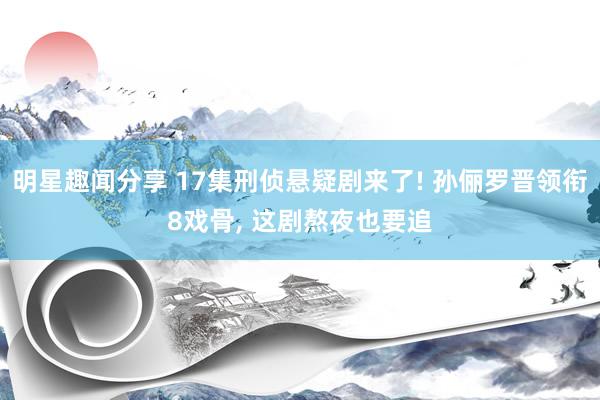 明星趣闻分享 17集刑侦悬疑剧来了! 孙俪罗晋领衔8戏骨, 这剧熬夜也要追